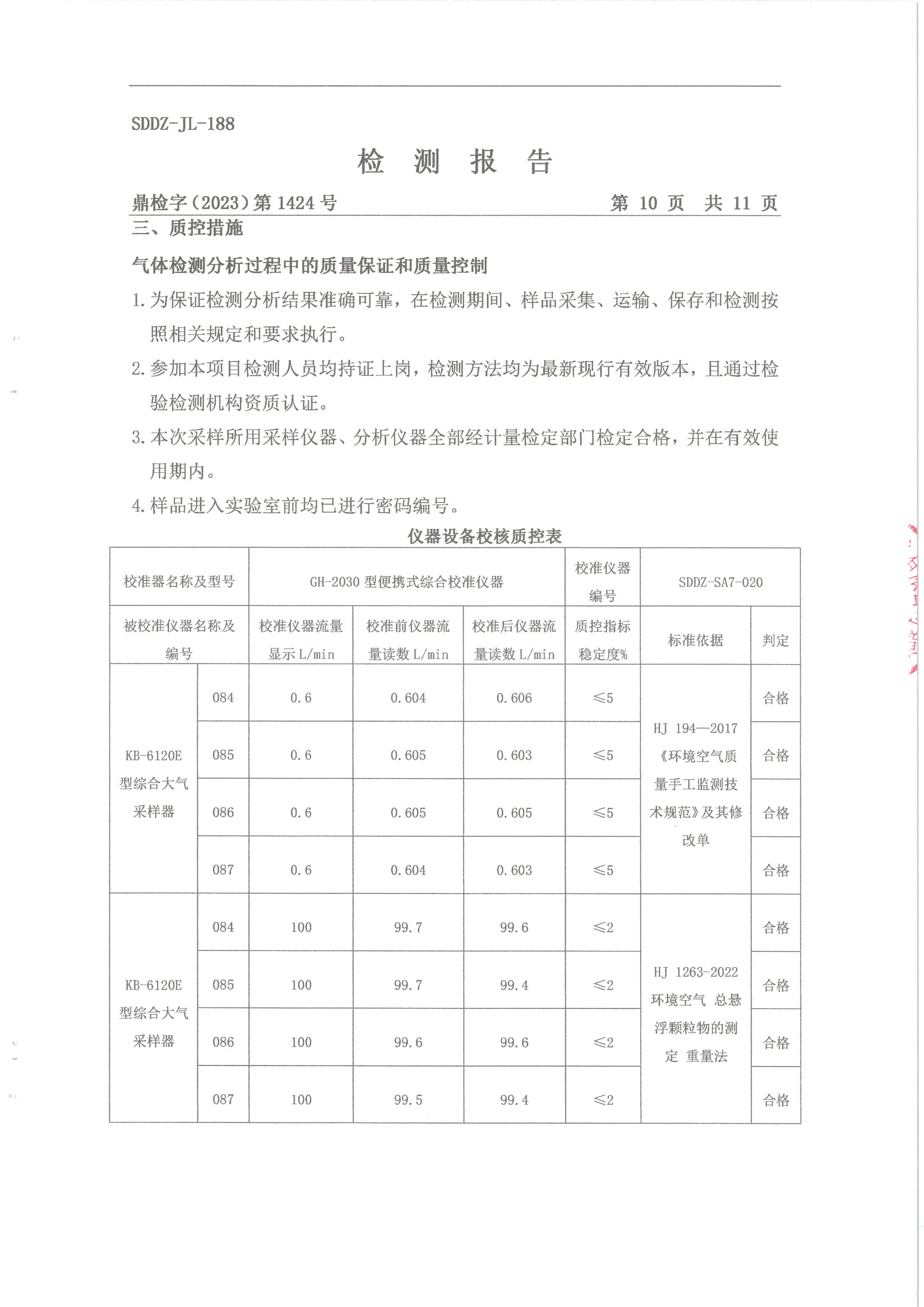 SDDZ-JL-188

检 测 报 告

鼎检字（2023）第 1424 号 第 10 页 共 11 页

三、质控措施

气体检测分析过程中的质量保证和质量控制

1. 为保证检测分析结果准确可靠，在检测期间、样品采集、运输、保存和检测按照相关规定和要求执行。

2. 参加本项目检测人员均持证上岗，检测方法均为最新现行有效版本，且通过检验检测机构资质认证。

3. 本次采样所用采样仪器、分析仪器全部经计量检定部门检定合格，并在有效使用期内。

4. 样品进入实验室前均已进行密码编号。

仪器设备校核质控表

| 校准器名称及型号 | | GH-2030 型便携式综合校准仪器 | | | 校准仪器编号 | SDDZ-SA7-020 | |
|---|---|---|---|---|---|---|---|
| 被校准仪器名称及编号 | | 校准仪器流量显示 L/min | 校准前仪器流量读数 L/min | 校准后仪器流量读数 L/min | 质控指标稳定度% | 标准依据 | 判定 |
| KB-6120E 型综合大气采样器 | 084 | 0.6 | 0.604 | 0.606 | ≤5 | HJ 194—2017《环境空气质量手工监测技术规范》及其修改单 | 合格 |
| | 085 | 0.6 | 0.605 | 0.603 | ≤5 | | 合格 |
| | 086 | 0.6 | 0.605 | 0.605 | ≤5 | | 合格 |
| | 087 | 0.6 | 0.604 | 0.603 | ≤5 | | 合格 |
| KB-6120E 型综合大气采样器 | 084 | 100 | 99.7 | 99.6 | ≤2 | HJ 1263-2022 环境空气 总悬浮颗粒物的测定 重量法 | 合格 |
| | 085 | 100 | 99.7 | 99.4 | ≤2 | | 合格 |
| | 086 | 100 | 99.6 | 99.6 | ≤2 | | 合格 |
| | 087 | 100 | 99.5 | 99.4 | ≤2 | | 合格 |